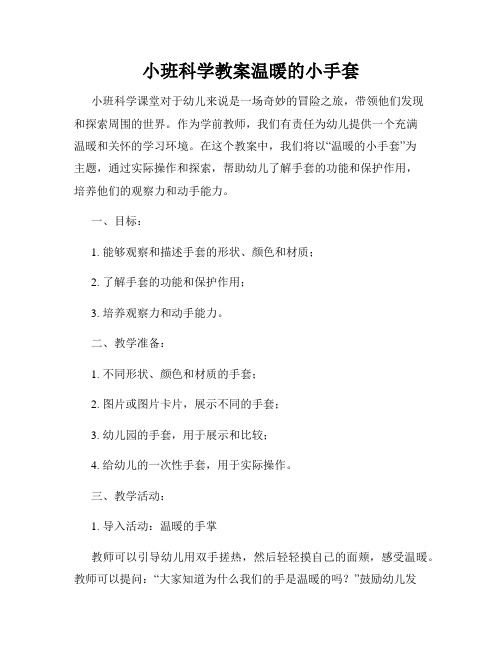 小班科学教案温暖的小手套

小班科学课堂对于幼儿来说是一场奇妙的冒险之旅，带领他们发现和探索周围的世界。作为学前教师，我们有责任为幼儿提供一个充满温暖和关怀的学习环境。在这个教案中，我们将以“温暖的小手套”为主题，通过实际操作和探索，帮助幼儿了解手套的功能和保护作用，培养他们的观察力和动手能力。

一、目标：

1. 能够观察和描述手套的形状、颜色和材质；

2. 了解手套的功能和保护作用；

3. 培养观察力和动手能力。

二、教学准备：

1. 不同形状、颜色和材质的手套；

2. 图片或图片卡片，展示不同的手套；

3. 幼儿园的手套，用于展示和比较；

4. 给幼儿的一次性手套，用于实际操作。

三、教学活动：

1. 导入活动：温暖的手掌

教师可以引导幼儿用双手搓热，然后轻轻摸自己的面颊，感受温暖。教师可以提问：“大家知道为什么我们的手是温暖的吗？”鼓励幼儿发